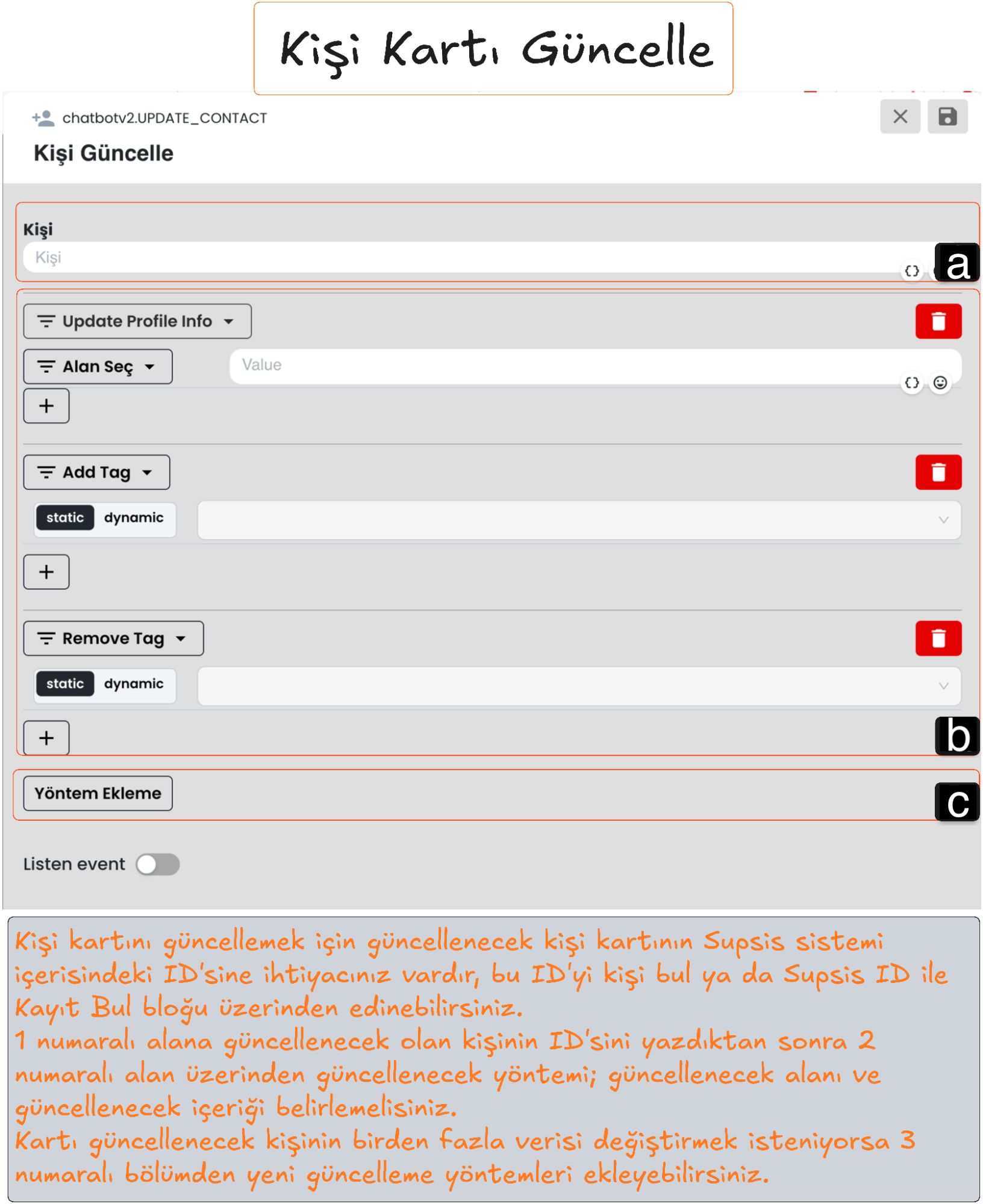 Kişi Kartı Güncelle

chatbotv2.UPDATE_CONTACT

Kişi Güncelle

Kişi

Kişi

a

Update Profile Info

Alan Seç

Value

+

Add Tag

static dynamic

+

Remove Tag

static dynamic

+

b

Yöntem Ekleme

c

Listen event

Kişi kartını güncellemek için güncellenecek kişi kartının Supsis sistemi içerisindeki ID'sine ihtiyacınız vardır, bu ID'yi kişi bul ya da Supsis ID ile Kayıt Bul bloğu üzerinden edinebilirsiniz.
1 numaralı alana güncellenecek olan kişinin ID'sini yazdıktan sonra 2 numaralı alan üzerinden güncellenecek yöntemi; güncellenecek alanı ve güncellenecek içeriği belirlemelisiniz.
Kartı güncellenecek kişinin birden fazla verisi değiştirmek isteniyorsa 3 numaralı bölümden yeni güncelleme yöntemleri ekleyebilirsiniz.